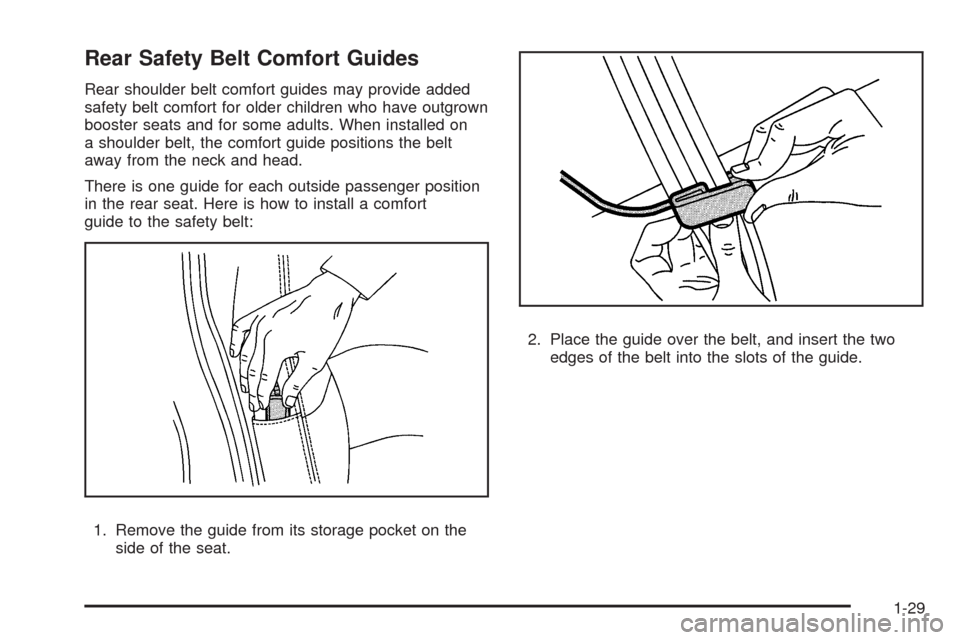 Rear Safety Belt Comfort Guides

Rear shoulder belt comfort guides may provide added safety belt comfort for older children who have outgrown booster seats and for some adults. When installed on a shoulder belt, the comfort guide positions the belt away from the neck and head.

There is one guide for each outside passenger position in the rear seat. Here is how to install a comfort guide to the safety belt:

1. Remove the guide from its storage pocket on the side of the seat.

2. Place the guide over the belt, and insert the two edges of the belt into the slots of the guide.

1-29

carmanualsonline.info